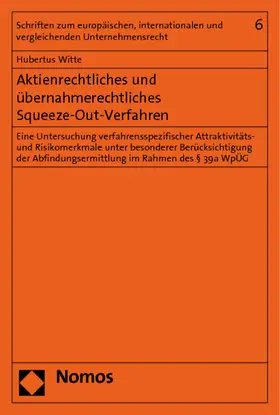 Schriften zum europäischen, internationalen und vergleichenden Unternehmensrecht 6

Hubertus Witte

Aktienrechtliches und übernahmerechtliches Squeeze-Out-Verfahren

Eine Untersuchung verfahrensspezifischer Attraktivitäts- und Risikomerkmale unter besonderer Berücksichtigung der Abfindungsermittlung im Rahmen des § 39a WpÜG

Nomos